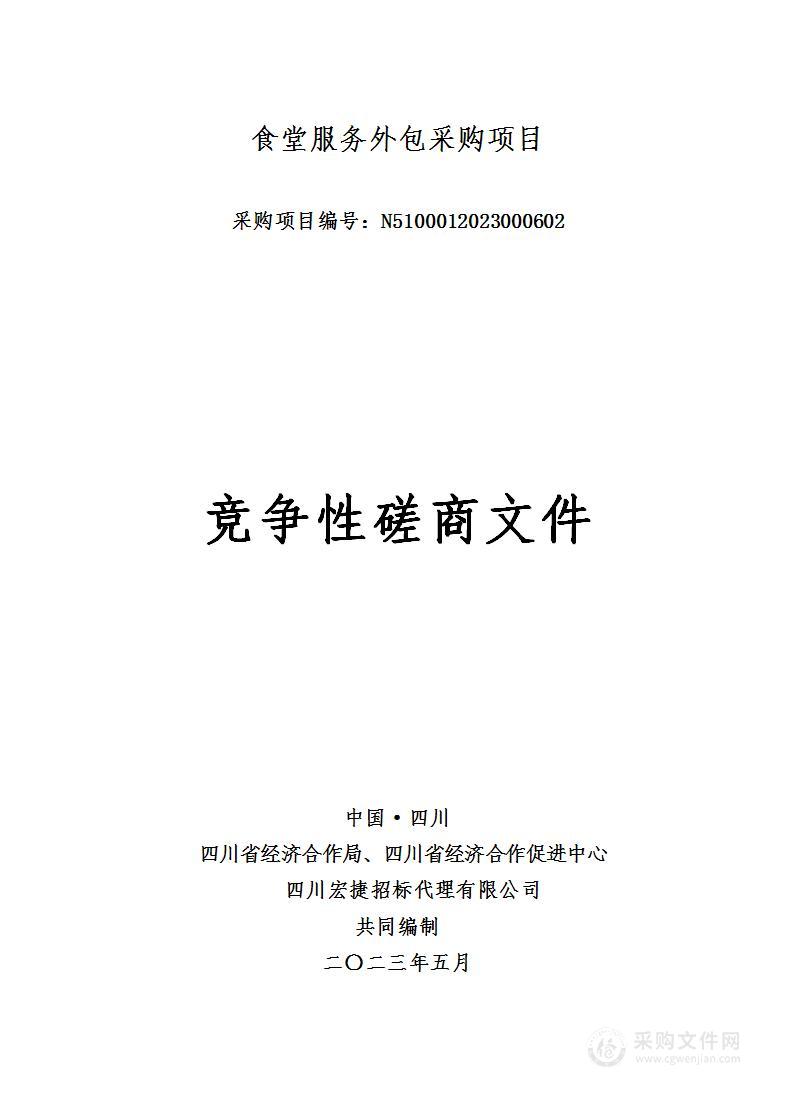 食堂服务外包采购项目

采购项目编号：N5100012023000602

竞争性磋商文件

中国·四川
四川省经济合作局、四川省经济合作促进中心
四川宏捷招标代理有限公司
共同编制
二〇二三年五月

采购文件网
www.cgwenjian.com